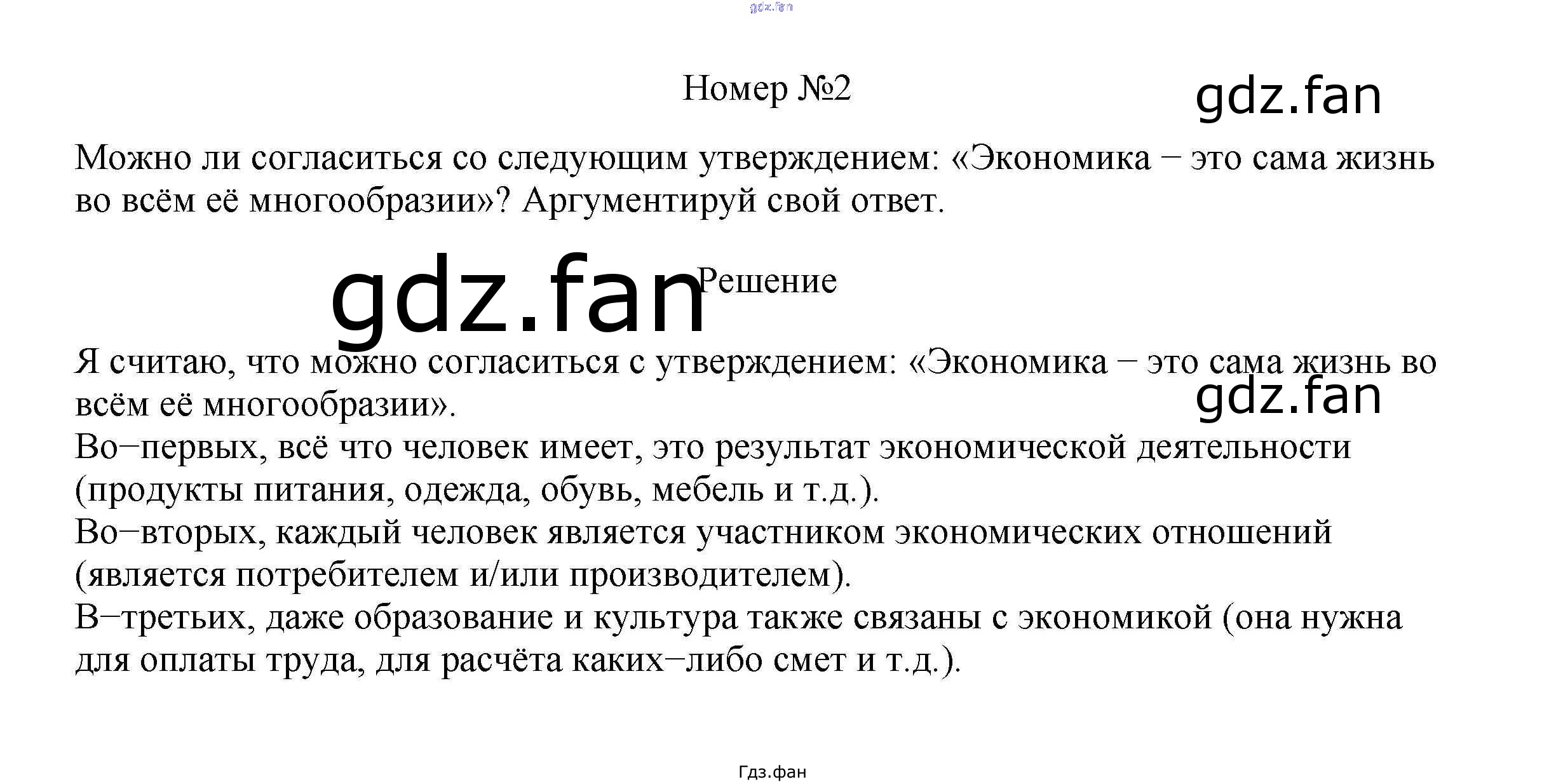 gdz.fan

Номер №2

gdz.fan

Можно ли согласиться со следующим утверждением: «Экономика − это сама жизнь во всём её многообразии»? Аргументируй свой ответ.

gdz.fan

Решение

Я считаю, что можно согласиться с утверждением: «Экономика − это сама жизнь во всём её многообразии».

gdz.fan

Во−первых, всё что человек имеет, это результат экономической деятельности (продукты питания, одежда, обувь, мебель и т.д.).
Во−вторых, каждый человек является участником экономических отношений (является потребителем и/или производителем).
В−третьих, даже образование и культура также связаны с экономикой (она нужна для оплаты труда, для расчёта каких−либо смет и т.д.).

Гдз.фан